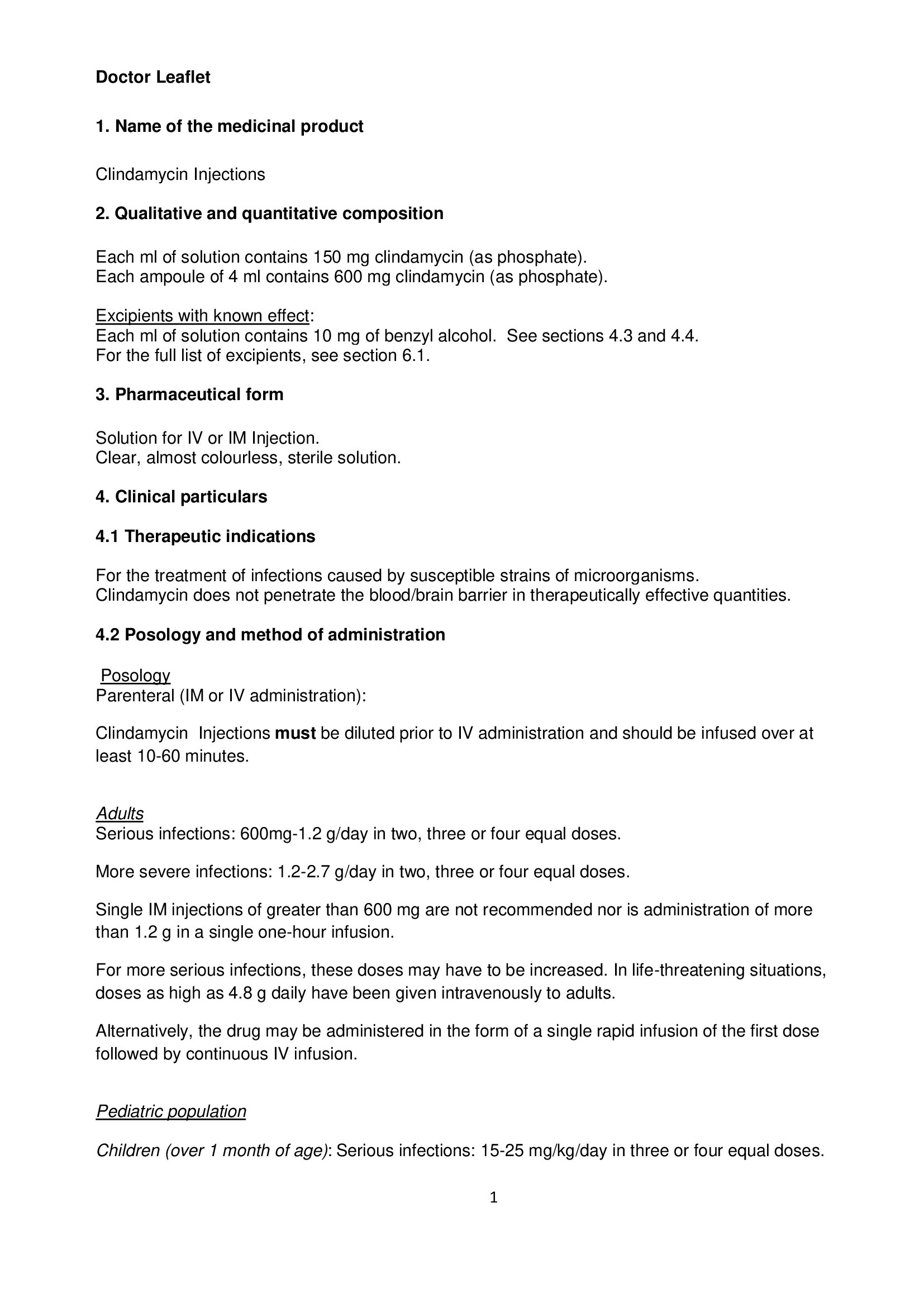 Doctor Leaflet

1. Name of the medicinal product

Clindamycin Injections

2. Qualitative and quantitative composition

Each ml of solution contains 150 mg clindamycin (as phosphate).
Each ampoule of 4 ml contains 600 mg clindamycin (as phosphate).

Excipients with known effect:
Each ml of solution contains 10 mg of benzyl alcohol. See sections 4.3 and 4.4.
For the full list of excipients, see section 6.1.

3. Pharmaceutical form

Solution for IV or IM Injection.
Clear, almost colourless, sterile solution.

4. Clinical particulars

4.1 Therapeutic indications

For the treatment of infections caused by susceptible strains of microorganisms.
Clindamycin does not penetrate the blood/brain barrier in therapeutically effective quantities.

4.2 Posology and method of administration

Posology
Parenteral (IM or IV administration):

Clindamycin Injections must be diluted prior to IV administration and should be infused over at least 10-60 minutes.

Adults
Serious infections: 600mg-1.2 g/day in two, three or four equal doses.

More severe infections: 1.2-2.7 g/day in two, three or four equal doses.

Single IM injections of greater than 600 mg are not recommended nor is administration of more than 1.2 g in a single one-hour infusion.

For more serious infections, these doses may have to be increased. In life-threatening situations, doses as high as 4.8 g daily have been given intravenously to adults.

Alternatively, the drug may be administered in the form of a single rapid infusion of the first dose followed by continuous IV infusion.

Pediatric population

Children (over 1 month of age): Serious infections: 15-25 mg/kg/day in three or four equal doses.

1